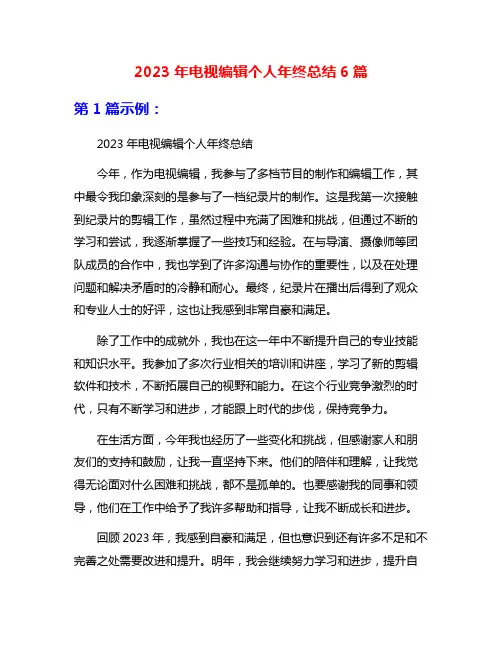 2023 年电视编辑个人年终总结 6 篇

第 1 篇示例：

2023 年电视编辑个人年终总结

今年，作为电视编辑，我参与了多档节目的制作和编辑工作，其中最令我印象深刻的是参与了一档纪录片的制作。这是我第一次接触到纪录片的剪辑工作，虽然过程中充满了困难和挑战，但通过不断的学习和尝试，我逐渐掌握了一些技巧和经验。在与导演、摄像师等团队成员的合作中，我也学到了许多沟通与协作的重要性，以及在处理问题和解决矛盾时的冷静和耐心。最终，纪录片在播出后得到了观众和专业人士的好评，这也让我感到非常自豪和满足。

除了工作中的成就外，我也在这一年中不断提升自己的专业技能和知识水平。我参加了多次行业相关的培训和讲座，学习了新的剪辑软件和技术，不断拓展自己的视野和能力。在这个行业竞争激烈的时代，只有不断学习和进步，才能跟上时代的步伐，保持竞争力。

在生活方面，今年我也经历了一些变化和挑战，但感谢家人和朋友们的支持和鼓励，让我一直坚持下来。他们的陪伴和理解，让我觉得无论面对什么困难和挑战，都不是孤单的。也要感谢我的同事和领导，他们在工作中给予了我许多帮助和指导，让我不断成长和进步。

回顾 2023 年，我感到自豪和满足，但也意识到还有许多不足和不完善之处需要改进和提升。明年，我会继续努力学习和进步，提升自